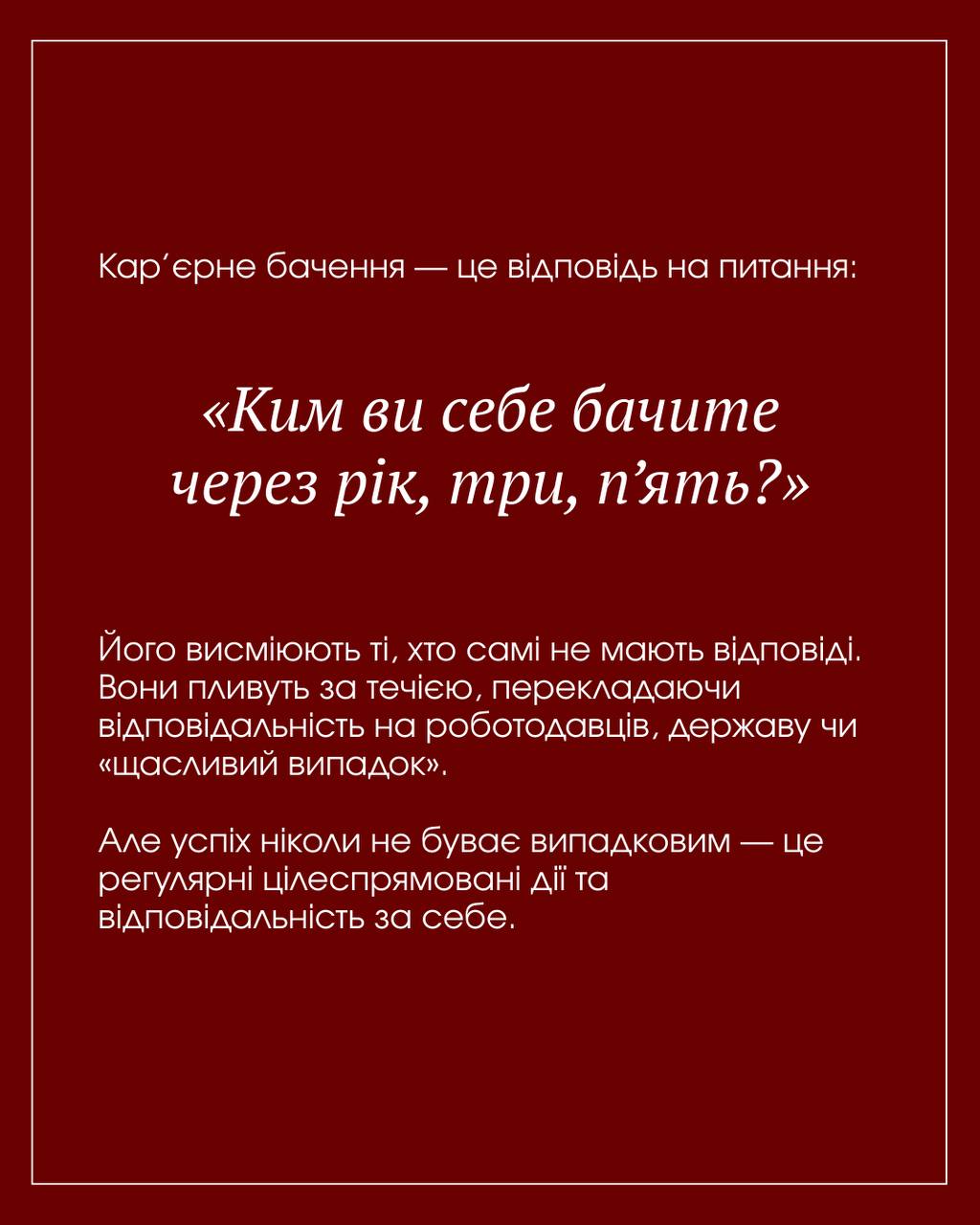 Кар’єрне бачення — це відповідь на питання:

«Ким ви себе бачите через рік, три, п’ять?»

Його висміюють ті, хто самі не мають відповіді. Вони пливуть за течією, перекладаючи відповідальність на роботодавців, державу чи «щасливий випадок».

Але успіх ніколи не буває випадковим — це регулярні цілеспрямовані дії та відповідальність за себе.